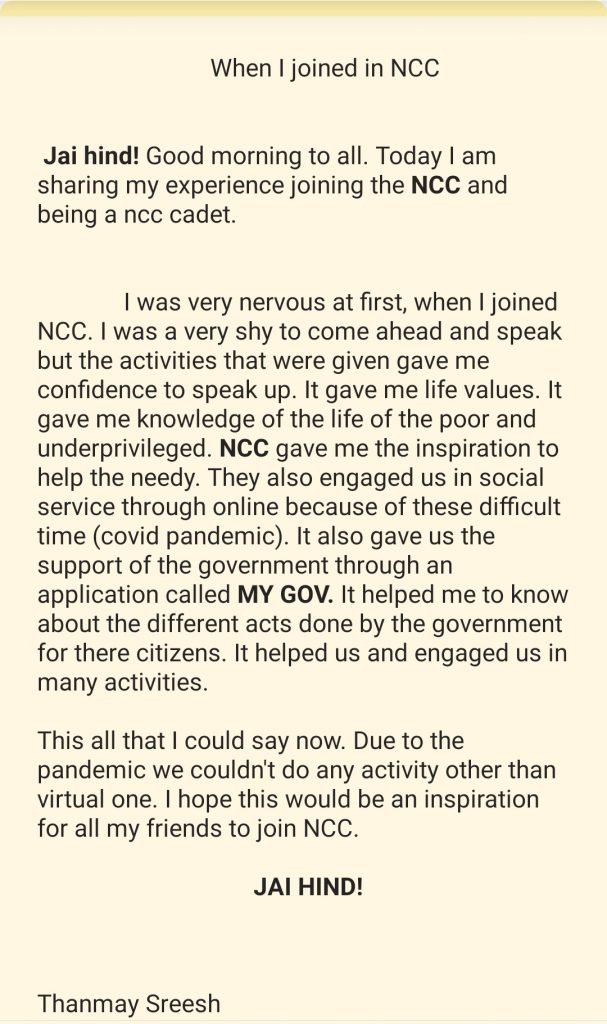 When I joined in NCC

Jai hind! Good morning to all. Today I am sharing my experience joining the NCC and being a ncc cadet.

I was very nervous at first, when I joined NCC. I was a very shy to come ahead and speak but the activities that were given gave me confidence to speak up. It gave me life values. It gave me knowledge of the life of the poor and underprivileged. NCC gave me the inspiration to help the needy. They also engaged us in social service through online because of these difficult time (covid pandemic). It also gave us the support of the government through an application called MY GOV. It helped me to know about the different acts done by the government for there citizens. It helped us and engaged us in many activities.

This all that I could say now. Due to the pandemic we couldn't do any activity other than virtual one. I hope this would be an inspiration for all my friends to join NCC.

JAI HIND!

Thanmay Sreesh